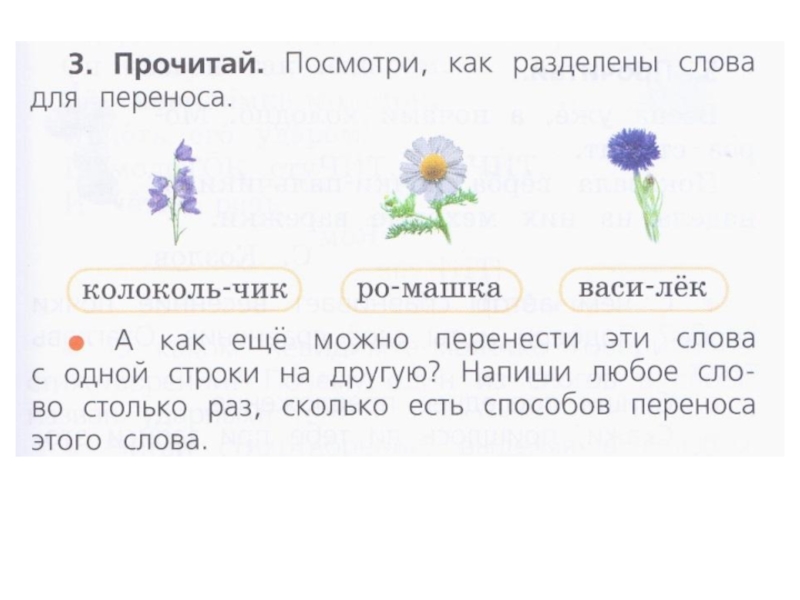 3. Прочитай. Посмотри, как разделены слова для переноса.

колоколь-чик

ро-машка

васи-лёк

● А как ещё можно перенести эти слова с одной строки на другую? Напиши любое слово столько раз, сколько есть способов переноса этого слова.